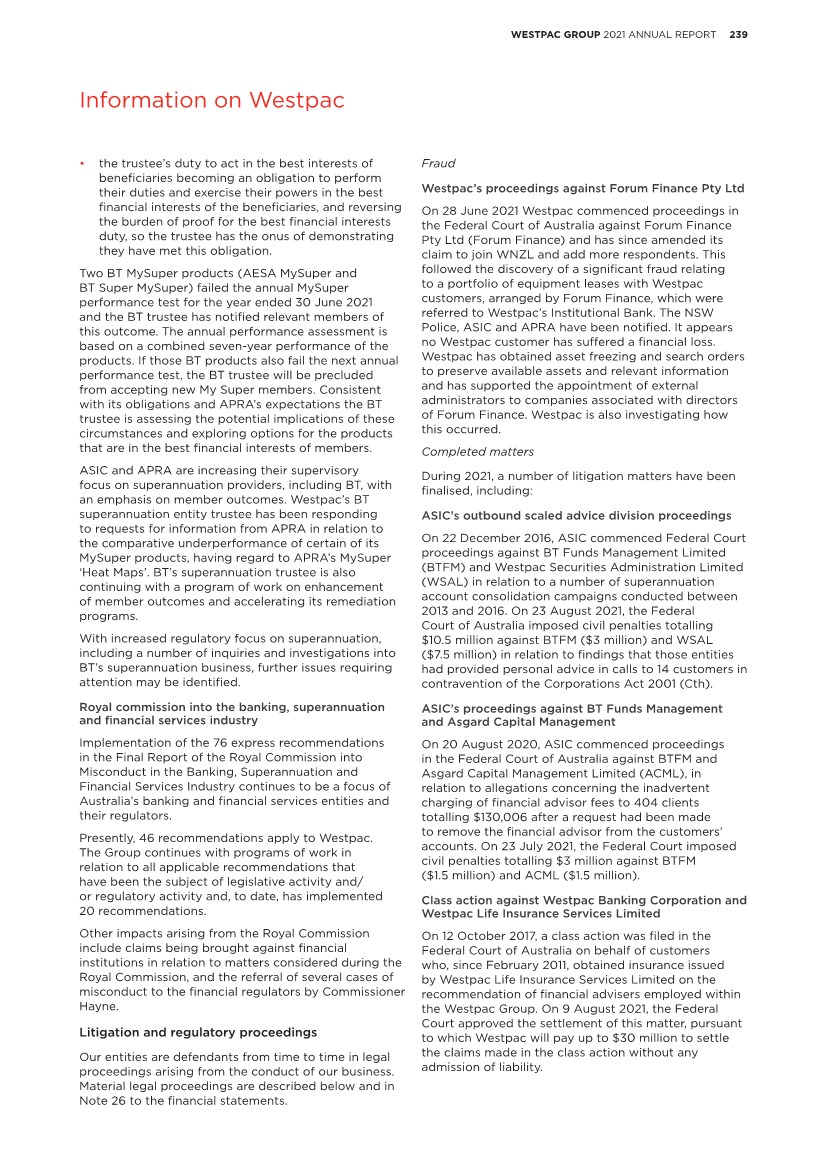 WESTPAC GROUP 2021 ANNUAL REPORT 239

Information on Westpac

• the trustee's duty to act in the best interests of beneficiaries becoming an obligation to perform their duties and exercise their powers in the best financial interests of the beneficiaries, and reversing the burden of proof for the best financial interests duty, so the trustee has the onus of demonstrating they have met this obligation.

Two BT MySuper products (AESA MySuper and BT Super MySuper) failed the annual MySuper performance test for the year ended 30 June 2021 and the BT trustee has notified relevant members of this outcome. The annual performance assessment is based on a combined seven-year performance of the products. If those BT products also fail the next annual performance test, the BT trustee will be precluded from accepting new My Super members. Consistent with its obligations and APRA's expectations the BT trustee is assessing the potential implications of these circumstances and exploring options for the products that are in the best financial interests of members.

ASIC and APRA are increasing their supervisory focus on superannuation providers, including BT, with an emphasis on member outcomes. Westpac's BT superannuation entity trustee has been responding to requests for information from APRA in relation to the comparative underperformance of certain of its MySuper products, having regard to APRA's MySuper 'Heat Maps'. BT's superannuation trustee is also continuing with a program of work on enhancement of member outcomes and accelerating its remediation programs.

With increased regulatory focus on superannuation, including a number of inquiries and investigations into BT's superannuation business, further issues requiring attention may be identified.

Royal commission into the banking, superannuation and financial services industry

Implementation of the 76 express recommendations in the Final Report of the Royal Commission into Misconduct in the Banking, Superannuation and Financial Services Industry continues to be a focus of Australia's banking and financial services entities and their regulators.

Presently, 46 recommendations apply to Westpac. The Group continues with programs of work in relation to all applicable recommendations that have been the subject of legislative activity and/or regulatory activity and, to date, has implemented 20 recommendations.

Other impacts arising from the Royal Commission include claims being brought against financial institutions in relation to matters considered during the Royal Commission, and the referral of several cases of misconduct to the financial regulators by Commissioner Hayne.

Litigation and regulatory proceedings

Our entities are defendants from time to time in legal proceedings arising from the conduct of our business. Material legal proceedings are described below and in Note 26 to the financial statements.

Fraud

Westpac's proceedings against Forum Finance Pty Ltd

On 28 June 2021 Westpac commenced proceedings in the Federal Court of Australia against Forum Finance Pty Ltd (Forum Finance) and has since amended its claim to join WNZL and add more respondents. This followed the discovery of a significant fraud relating to a portfolio of equipment leases with Westpac customers, arranged by Forum Finance, which were referred to Westpac's Institutional Bank. The NSW Police, ASIC and APRA have been notified. It appears no Westpac customer has suffered a financial loss. Westpac has obtained asset freezing and search orders to preserve available assets and relevant information and has supported the appointment of external administrators to companies associated with directors of Forum Finance. Westpac is also investigating how this occurred.

Completed matters

During 2021, a number of litigation matters have been finalised, including:

ASIC's outbound scaled advice division proceedings

On 22 December 2016, ASIC commenced Federal Court proceedings against BT Funds Management Limited (BTFM) and Westpac Securities Administration Limited (WSAL) in relation to a number of superannuation account consolidation campaigns conducted between 2013 and 2016. On 23 August 2021, the Federal Court of Australia imposed civil penalties totalling $10.5 million against BTFM ($3 million) and WSAL ($7.5 million) in relation to findings that those entities had provided personal advice in calls to 14 customers in contravention of the Corporations Act 2001 (Cth).

ASIC's proceedings against BT Funds Management and Asgard Capital Management

On 20 August 2020, ASIC commenced proceedings in the Federal Court of Australia against BTFM and Asgard Capital Management Limited (ACML), in relation to allegations concerning the inadvertent charging of financial advisor fees to 404 clients totalling $130,006 after a request had been made to remove the financial advisor from the customers' accounts. On 23 July 2021, the Federal Court imposed civil penalties totalling $3 million against BTFM ($1.5 million) and ACML ($1.5 million).

Class action against Westpac Banking Corporation and Westpac Life Insurance Services Limited

On 12 October 2017, a class action was filed in the Federal Court of Australia on behalf of customers who, since February 2011, obtained insurance issued by Westpac Life Insurance Services Limited on the recommendation of financial advisers employed within the Westpac Group. On 9 August 2021, the Federal Court approved the settlement of this matter, pursuant to which Westpac will pay up to $30 million to settle the claims made in the class action without any admission of liability.